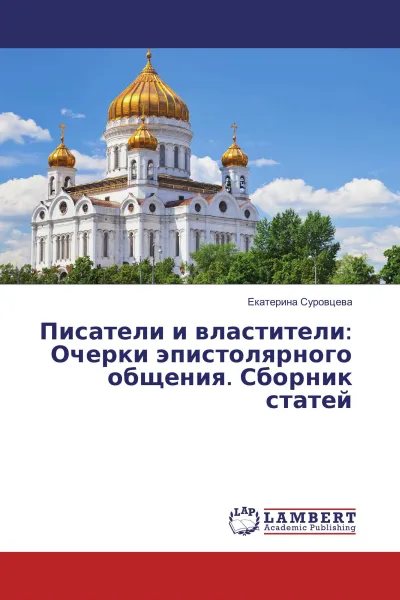 Екатерина Суровцева

Писатели и властители: Очерки эпистолярного общения. Сборник статей

LAP LAMBERT Academic Publishing